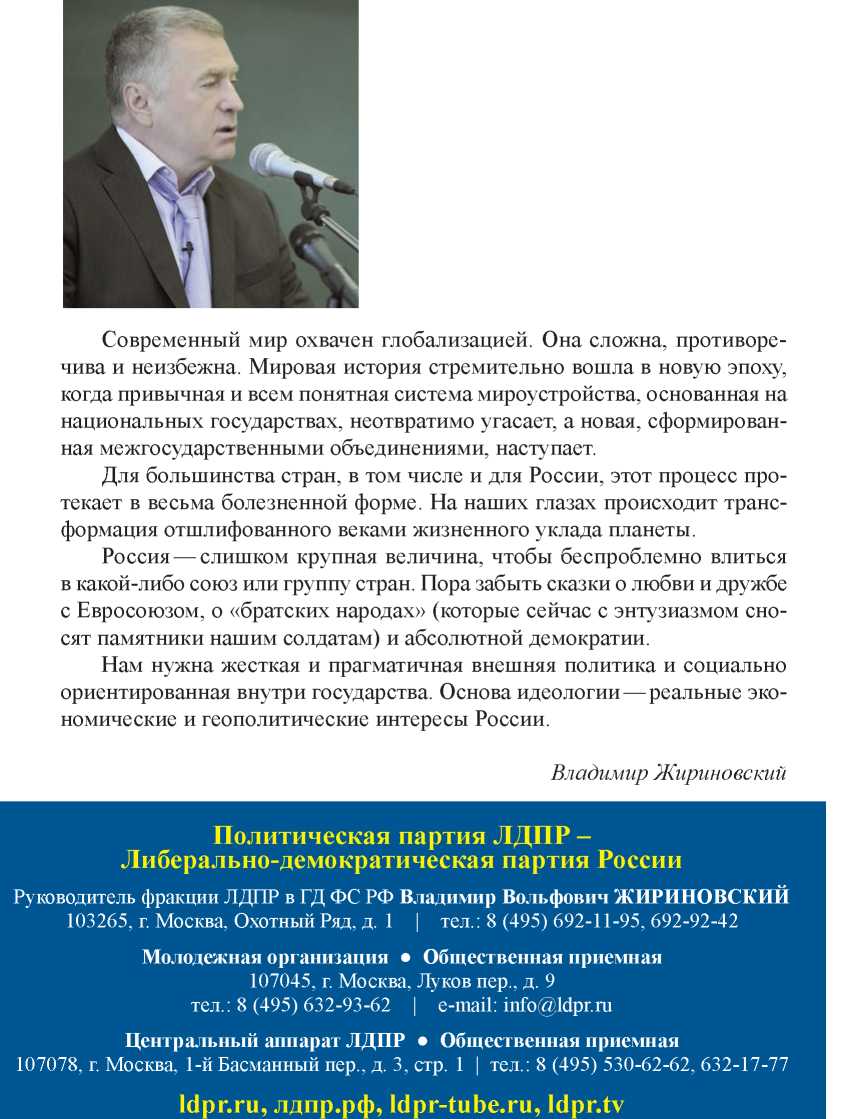 Современный мир охвачен глобализацией. Она сложна, противоречива и неизбежна. Мировая история стремительно вошла в новую эпоху, когда привычная и всем понятная система мироустройства, основанная на национальных государствах, неотвратимо угасает, а новая, сформированная межгосударственными объединениями, наступает.

Для большинства стран, в том числе и для России, этот процесс протекает в весьма болезненной форме. На наших глазах происходит трансформация отшлифованного веками жизненного уклада планеты.

Россия — слишком крупная величина, чтобы беспроблемно влиться в какой-либо союз или группу стран. Пора забыть сказки о любви и дружбе с Евросоюзом, о «братских народах» (которые сейчас с энтузиазмом сносят памятники нашим солдатам) и абсолютной демократии.

Нам нужна жесткая и прагматичная внешняя политика и социально ориентированная внутри государства. Основа идеологии — реальные экономические и геополитические интересы России.

Владимир Жириновский

Политическая партия ЛДПР – Либерально-демократическая партия России

Руководитель фракции ЛДПР в ГД ФС РФ Владимир Вольфович ЖИРИНОВСКИЙ
103265, г. Москва, Охотный Ряд, д. 1 | тел.: 8 (495) 692-11-95, 692-92-42

Молодежная организация • Общественная приемная
107045, г. Москва, Луков пер., д. 9
тел.: 8 (495) 632-93-62 | e-mail: info@ldpr.ru

Центральный аппарат ЛДПР • Общественная приемная
107078, г. Москва, 1-й Басманный пер., д. 3, стр. 1 | тел.: 8 (495) 530-62-62, 632-17-77

ldpr.ru, лдпр.рф, ldpr-tube.ru, ldpr.tv